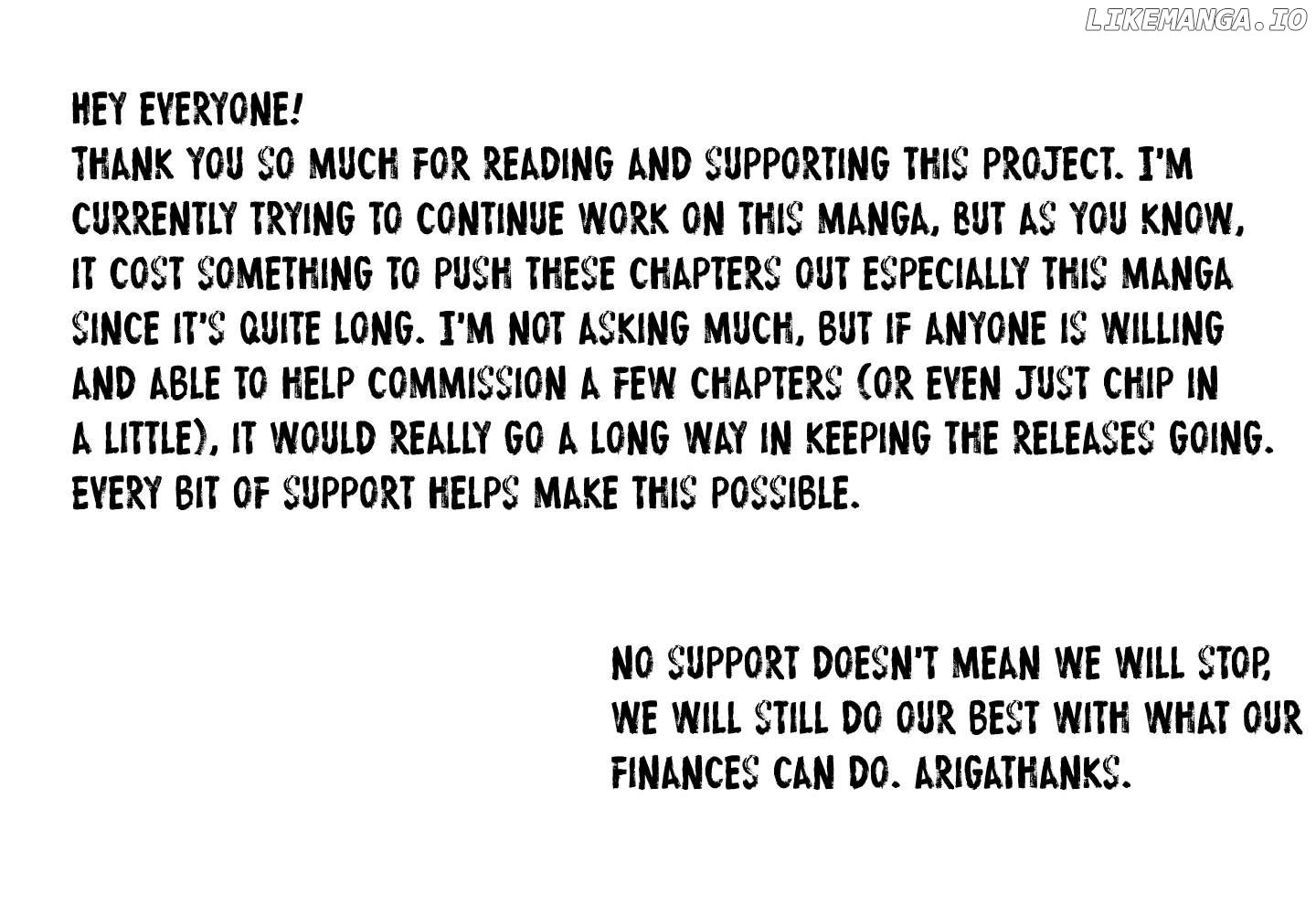 LIKEMANGA.IO

HEY EVERYONE!
THANK YOU SO MUCH FOR READING AND SUPPORTING THIS PROJECT. I'M CURRENTLY TRYING TO CONTINUE WORK ON THIS MANGA, BUT AS YOU KNOW, IT COST SOMETHING TO PUSH THESE CHAPTERS OUT ESPECIALLY THIS MANGA SINCE IT'S QUITE LONG. I'M NOT ASKING MUCH, BUT IF ANYONE IS WILLING AND ABLE TO HELP COMMISSION A FEW CHAPTERS (OR EVEN JUST CHIP IN A LITTLE), IT WOULD REALLY GO A LONG WAY IN KEEPING THE RELEASES GOING. EVERY BIT OF SUPPORT HELPS MAKE THIS POSSIBLE.

NO SUPPORT DOESN'T MEAN WE WILL STOP, WE WILL STILL DO OUR BEST WITH WHAT OUR FINANCES CAN DO. ARIGATHANKS.